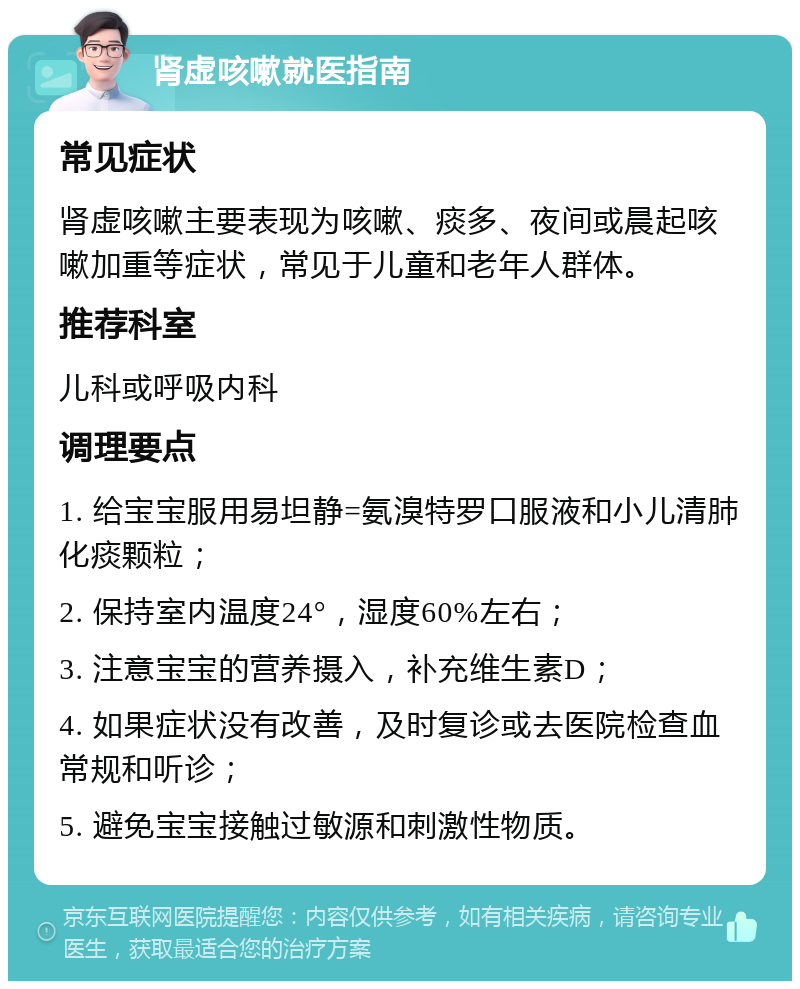 肾虚咳嗽就医指南

常见症状

肾虚咳嗽主要表现为咳嗽、痰多、夜间或晨起咳嗽加重等症状，常见于儿童和老年人群体。

推荐科室

儿科或呼吸内科

调理要点

1. 给宝宝服用易坦静=氨溴特罗口服液和小儿清肺化痰颗粒；

2. 保持室内温度24°，湿度60%左右；

3. 注意宝宝的营养摄入，补充维生素D；

4. 如果症状没有改善，及时复诊或去医院检查血常规和听诊；

5. 避免宝宝接触过敏源和刺激性物质。

京东互联网医院提醒您：内容仅供参考，如有相关疾病，请咨询专业医生，获取最适合您的治疗方案